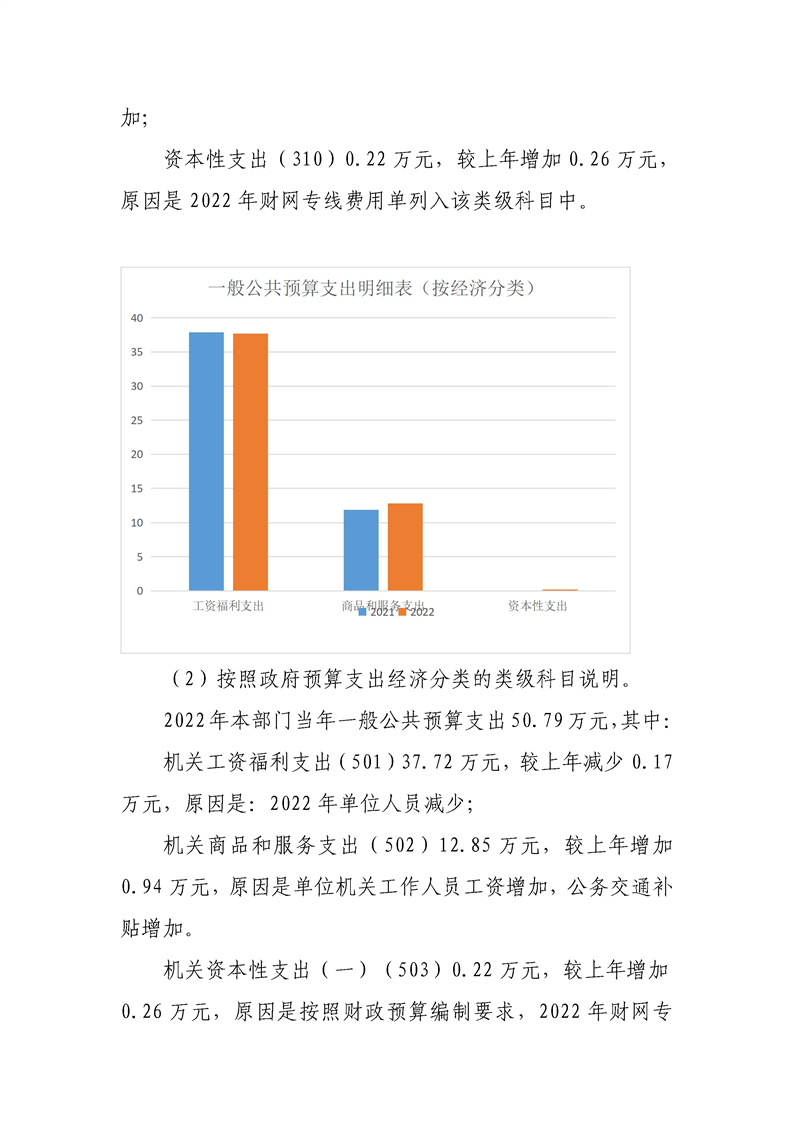 加;

资本性支出（310）0.22 万元，较上年增加 0.26 万元，原因是 2022 年财网专线费用单列入该类级科目中。

一般公共预算支出明细表（按经济分类）

40
35
30
25
20
15
10
5
0

工资福利支出
商品和服务支出
资本性支出

2021 2022

（2）按照政府预算支出经济分类的类级科目说明。

2022年本部门当年一般公共预算支出50.79万元,其中:

机关工资福利支出（501）37.72 万元，较上年减少 0.17 万元，原因是：2022 年单位人员减少;

机关商品和服务支出（502）12.85 万元，较上年增加 0.94 万元，原因是单位机关工作人员工资增加，公务交通补贴增加。

机关资本性支出（一）（503）0.22 万元，较上年增加 0.26 万元，原因是按照财政预算编制要求，2022 年财网专